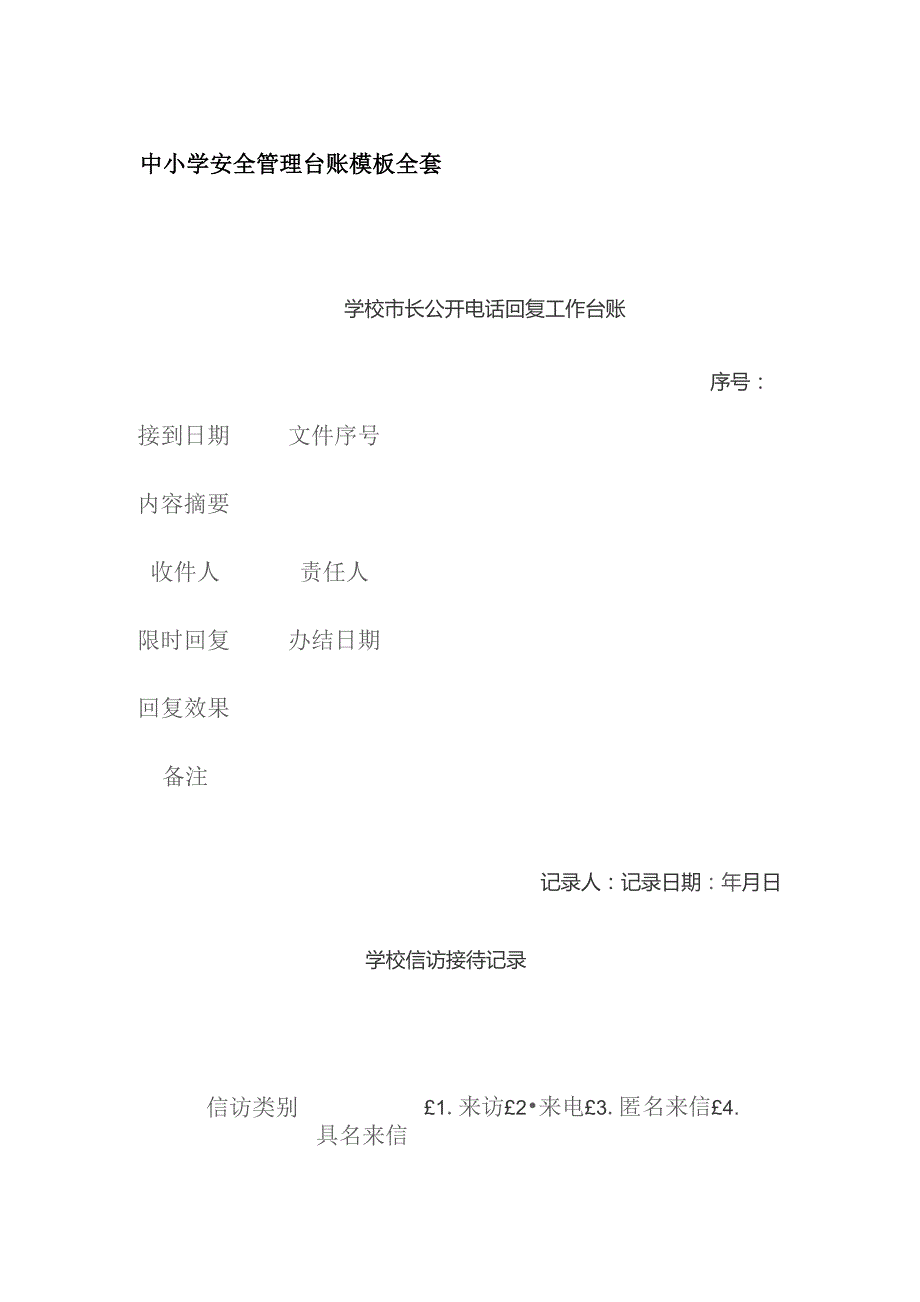 中小学安全管理台账模板全套

学校市长公开电话回复工作台账

序号：

接到日期 文件序号

内容摘要

收件人 责任人

限时回复 办结日期

回复效果

备注

记录人：记录日期：年月日

学校信访接待记录

信访类别 £1. 来访£2•来电£3. 匿名来信£4. 具名来信